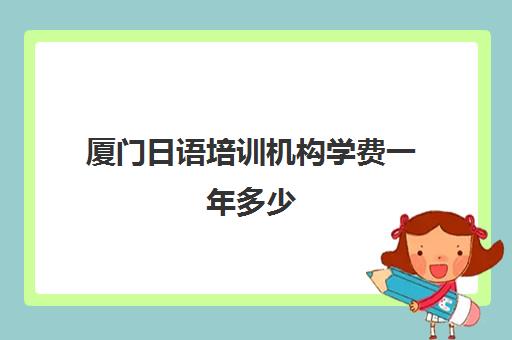 厦门日语培训机构学费一年多少